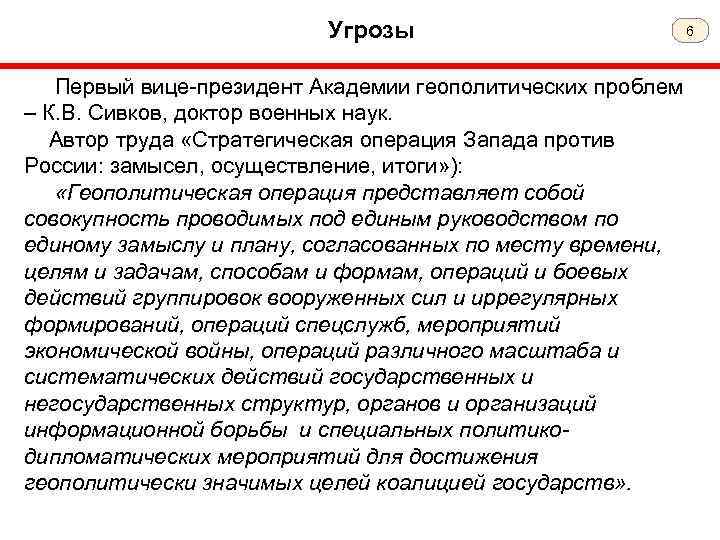 Угрозы

6

Первый вице-президент Академии геополитических проблем – К.В. Сивков, доктор военных наук.

Автор труда «Стратегическая операция Запада против России: замысел, осуществление, итоги»):

«Геополитическая операция представляет собой совокупность проводимых под единым руководством по единому замыслу и плану, согласованных по месту времени, целям и задачам, способам и формам, операций и боевых действий группировок вооруженных сил и иррегулярных формирований, операций спецслужб, мероприятий экономической войны, операций различного масштаба и систематических действий государственных и негосударственных структур, органов и организаций информационной борьбы и специальных политико-дипломатических мероприятий для достижения геополитически значимых целей коалицией государств».